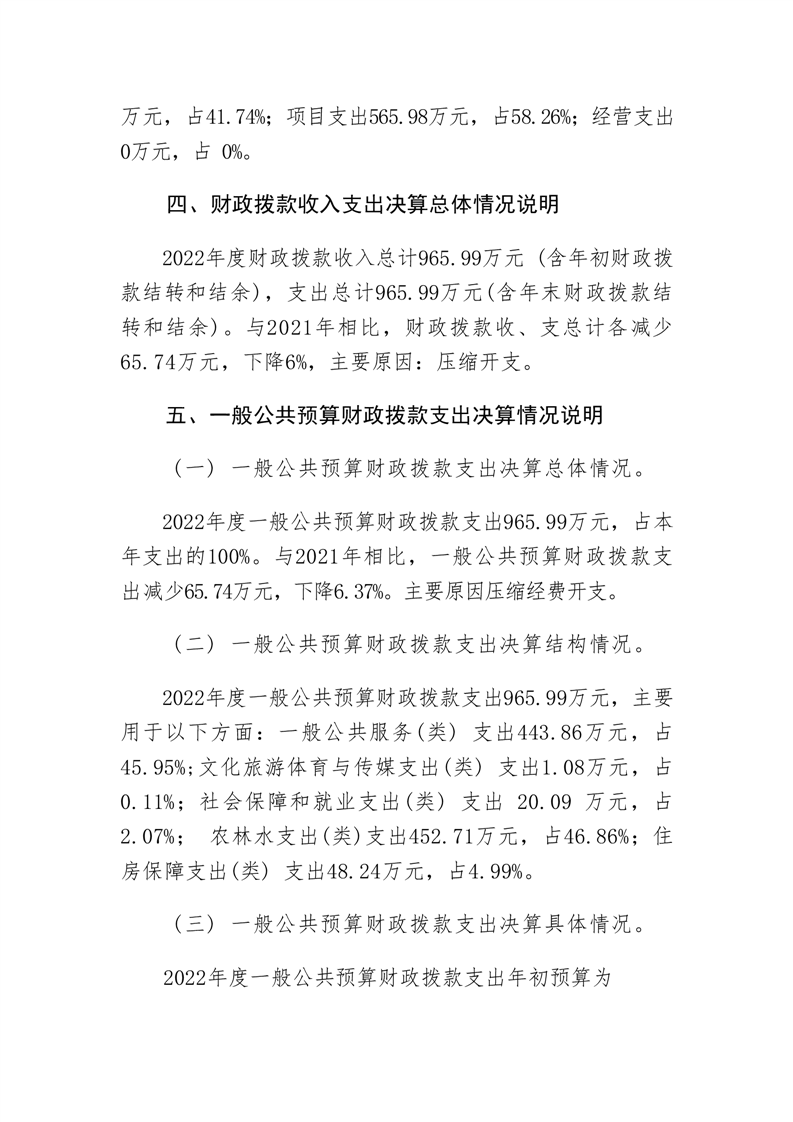 万元，占41.74%；项目支出565.98万元，占58.26%；经营支出0万元，占 0%。

四、财政拨款收入支出决算总体情况说明

2022年度财政拨款收入总计965.99万元（含年初财政拨款结转和结余），支出总计965.99万元(含年末财政拨款结转和结余)。与2021年相比，财政拨款收、支总计各减少65.74万元，下降6%，主要原因：压缩开支。

五、一般公共预算财政拨款支出决算情况说明

（一）一般公共预算财政拨款支出决算总体情况。

2022年度一般公共预算财政拨款支出965.99万元，占本年支出的100%。与2021年相比，一般公共预算财政拨款支出减少65.74万元，下降6.37%。主要原因压缩经费开支。

（二）一般公共预算财政拨款支出决算结构情况。

2022年度一般公共预算财政拨款支出965.99万元，主要用于以下方面：一般公共服务(类) 支出443.86万元，占45.95%;文化旅游体育与传媒支出(类) 支出1.08万元，占0.11%；社会保障和就业支出(类) 支出 20.09 万元，占2.07%； 农林水支出(类)支出452.71万元，占46.86%；住房保障支出(类) 支出48.24万元，占4.99%。

（三）一般公共预算财政拨款支出决算具体情况。

2022年度一般公共预算财政拨款支出年初预算为